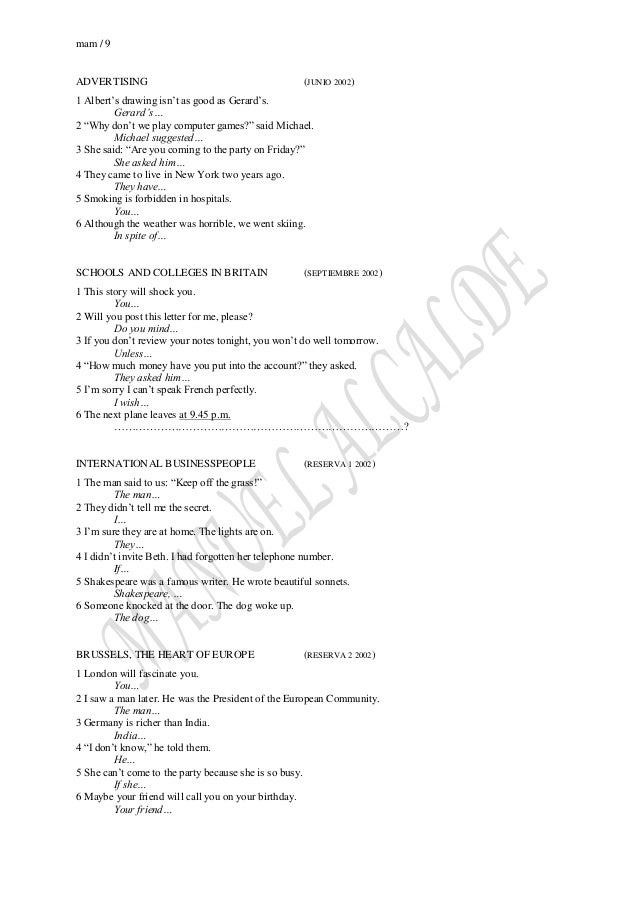 mam / 9

ADVERTISING (JUNIO 2002)

1 Albert's drawing isn't as good as Gerard's.
Gerard's…
2 "Why don't we play computer games?" said Michael.
Michael suggested…
3 She said: "Are you coming to the party on Friday?"
She asked him…
4 They came to live in New York two years ago.
They have...
5 Smoking is forbidden in hospitals.
You...
6 Although the weather was horrible, we went skiing.
In spite of…

SCHOOLS AND COLLEGES IN BRITAIN (SEPTIEMBRE 2002)

1 This story will shock you.
You…
2 Will you post this letter for me, please?
Do you mind…
3 If you don't review your notes tonight, you won't do well tomorrow.
Unless…
4 "How much money have you put into the account?" they asked.
They asked him…
5 I'm sorry I can't speak French perfectly.
I wish…
6 The next plane leaves at 9.45 p.m.
……………………………………………………………………?

INTERNATIONAL BUSINESSPEOPLE (RESERVA 1 2002)

1 The man said to us: "Keep off the grass!"
The man…
2 They didn't tell me the secret.
I…
3 I'm sure they are at home. The lights are on.
They…
4 I didn't invite Beth. I had forgotten her telephone number.
If…
5 Shakespeare was a famous writer. He wrote beautiful sonnets.
Shakespeare, …
6 Someone knocked at the door. The dog woke up.
The dog…

BRUSSELS, THE HEART OF EUROPE (RESERVA 2 2002)

1 London will fascinate you.
You…
2 I saw a man later. He was the President of the European Community.
The man…
3 Germany is richer than India.
India…
4 "I don't know," he told them.
He…
5 She can't come to the party because she is so busy.
If she…
6 Maybe your friend will call you on your birthday.
Your friend…

MANUEL ALCALDE